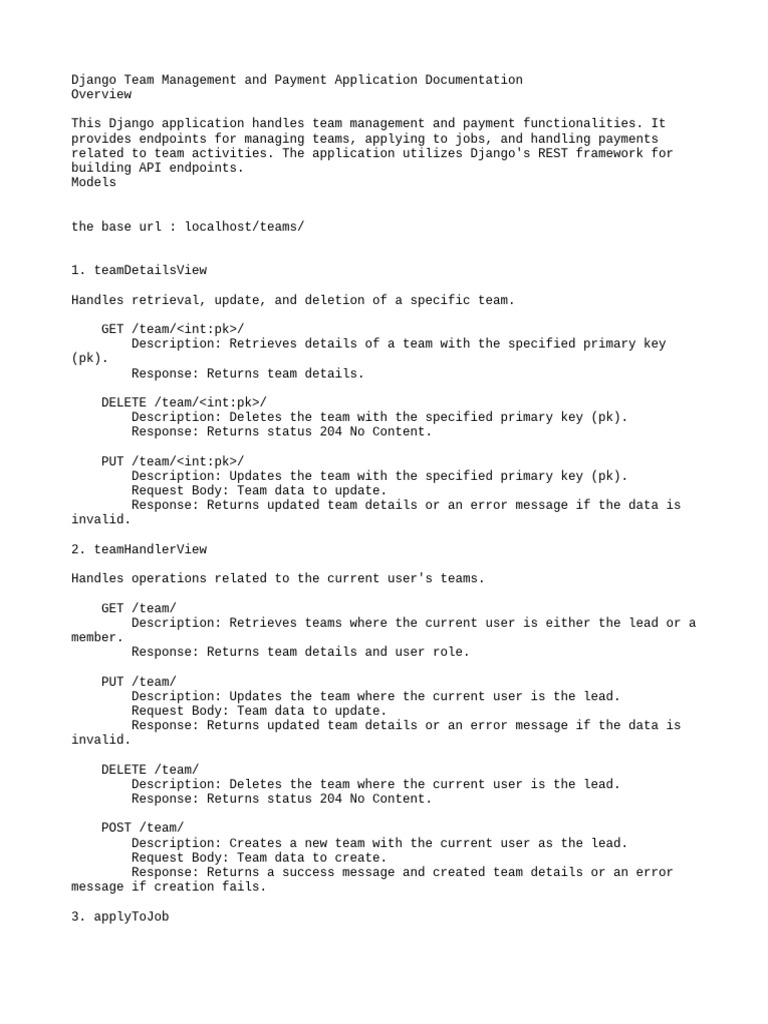 Django Team Management and Payment Application Documentation
Overview

This Django application handles team management and payment functionalities. It provides endpoints for managing teams, applying to jobs, and handling payments related to team activities. The application utilizes Django's REST framework for building API endpoints.
Models

the base url : localhost/teams/

1. teamDetailsView

Handles retrieval, update, and deletion of a specific team.

GET /team/<int:pk>/
Description: Retrieves details of a team with the specified primary key (pk).
Response: Returns team details.

DELETE /team/<int:pk>/
Description: Deletes the team with the specified primary key (pk).
Response: Returns status 204 No Content.

PUT /team/<int:pk>/
Description: Updates the team with the specified primary key (pk).
Request Body: Team data to update.
Response: Returns updated team details or an error message if the data is invalid.

2. teamHandlerView

Handles operations related to the current user's teams.

GET /team/
Description: Retrieves teams where the current user is either the lead or a member.
Response: Returns team details and user role.

PUT /team/
Description: Updates the team where the current user is the lead.
Request Body: Team data to update.
Response: Returns updated team details or an error message if the data is invalid.

DELETE /team/
Description: Deletes the team where the current user is the lead.
Response: Returns status 204 No Content.

POST /team/
Description: Creates a new team with the current user as the lead.
Request Body: Team data to create.
Response: Returns a success message and created team details or an error message if creation fails.

3. applyToJob